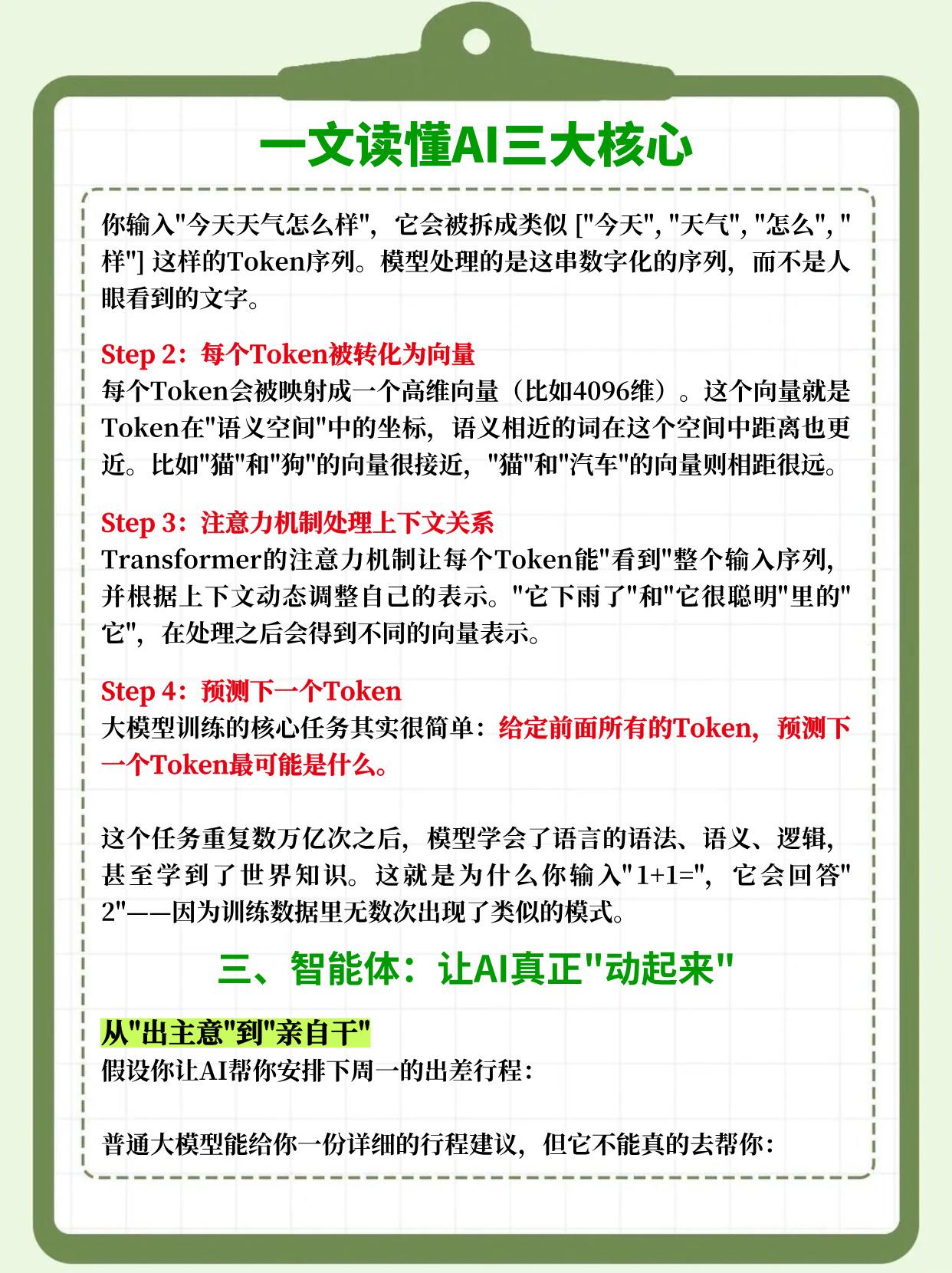 一文读懂AI三大核心

你输入"今天天气怎么样"，它会被拆成类似 ["今天", "天气", "怎么", "样"] 这样的Token序列。模型处理的是这串数字化的序列，而不是人眼看到的文字。

Step 2：每个Token被转化为向量
每个Token会被映射成一个高维向量（比如4096维）。这个向量就是Token在"语义空间"中的坐标，语义相近的词在这个空间中距离也更近。比如"猫"和"狗"的向量很接近，"猫"和"汽车"的向量则相距很远。

Step 3：注意力机制处理上下文关系
Transformer的注意力机制让每个Token能"看到"整个输入序列，并根据上下文动态调整自己的表示。"它下雨了"和"它很聪明"里的"它"，在处理之后会得到不同的向量表示。

Step 4：预测下一个Token
大模型训练的核心任务其实很简单：给定前面所有的Token，预测下一个Token最可能是什么。

这个任务重复数万亿次之后，模型学会了语言的语法、语义、逻辑，甚至学到了世界知识。这就是为什么你输入"1+1="，它会回答"2"——因为训练数据里无数次出现了类似的模式。

三、智能体：让AI真正"动起来"

从"出主意"到"亲自干"
假设你让AI帮你安排下周一的出差行程：

普通大模型能给你一份详细的行程建议，但它不能真的去帮你：